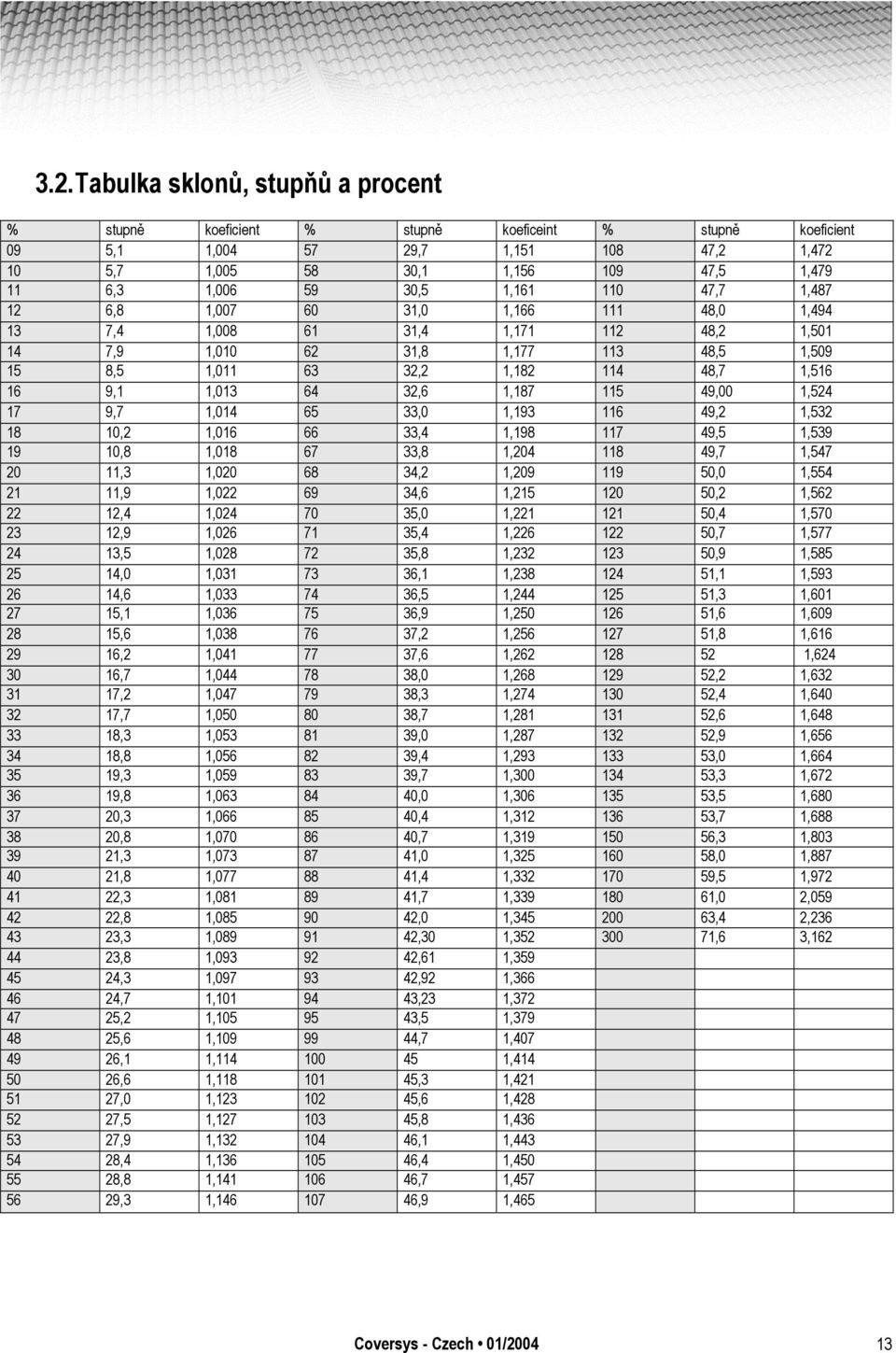 3.2. Tabulka sklonů, stupňů a procent

| % | stupně | koeficient | % | stupně | koeficeint | % | stupně | koeficient |
|---|---|---|---|---|---|---|---|---|
| 09 | 5,1 | 1,004 | 57 | 29,7 | 1,151 | 108 | 47,2 | 1,472 |
| 10 | 5,7 | 1,005 | 58 | 30,1 | 1,156 | 109 | 47,5 | 1,479 |
| 11 | 6,3 | 1,006 | 59 | 30,5 | 1,161 | 110 | 47,7 | 1,487 |
| 12 | 6,8 | 1,007 | 60 | 31,0 | 1,166 | 111 | 48,0 | 1,494 |
| 13 | 7,4 | 1,008 | 61 | 31,4 | 1,171 | 112 | 48,2 | 1,501 |
| 14 | 7,9 | 1,010 | 62 | 31,8 | 1,177 | 113 | 48,5 | 1,509 |
| 15 | 8,5 | 1,011 | 63 | 32,2 | 1,182 | 114 | 48,7 | 1,516 |
| 16 | 9,1 | 1,013 | 64 | 32,6 | 1,187 | 115 | 49,00 | 1,524 |
| 17 | 9,7 | 1,014 | 65 | 33,0 | 1,193 | 116 | 49,2 | 1,532 |
| 18 | 10,2 | 1,016 | 66 | 33,4 | 1,198 | 117 | 49,5 | 1,539 |
| 19 | 10,8 | 1,018 | 67 | 33,8 | 1,204 | 118 | 49,7 | 1,547 |
| 20 | 11,3 | 1,020 | 68 | 34,2 | 1,209 | 119 | 50,0 | 1,554 |
| 21 | 11,9 | 1,022 | 69 | 34,6 | 1,215 | 120 | 50,2 | 1,562 |
| 22 | 12,4 | 1,024 | 70 | 35,0 | 1,221 | 121 | 50,4 | 1,570 |
| 23 | 12,9 | 1,026 | 71 | 35,4 | 1,226 | 122 | 50,7 | 1,577 |
| 24 | 13,5 | 1,028 | 72 | 35,8 | 1,232 | 123 | 50,9 | 1,585 |
| 25 | 14,0 | 1,031 | 73 | 36,1 | 1,238 | 124 | 51,1 | 1,593 |
| 26 | 14,6 | 1,033 | 74 | 36,5 | 1,244 | 125 | 51,3 | 1,601 |
| 27 | 15,1 | 1,036 | 75 | 36,9 | 1,250 | 126 | 51,6 | 1,609 |
| 28 | 15,6 | 1,038 | 76 | 37,2 | 1,256 | 127 | 51,8 | 1,616 |
| 29 | 16,2 | 1,041 | 77 | 37,6 | 1,262 | 128 | 52 | 1,624 |
| 30 | 16,7 | 1,044 | 78 | 38,0 | 1,268 | 129 | 52,2 | 1,632 |
| 31 | 17,2 | 1,047 | 79 | 38,3 | 1,274 | 130 | 52,4 | 1,640 |
| 32 | 17,7 | 1,050 | 80 | 38,7 | 1,281 | 131 | 52,6 | 1,648 |
| 33 | 18,3 | 1,053 | 81 | 39,0 | 1,287 | 132 | 52,9 | 1,656 |
| 34 | 18,8 | 1,056 | 82 | 39,4 | 1,293 | 133 | 53,0 | 1,664 |
| 35 | 19,3 | 1,059 | 83 | 39,7 | 1,300 | 134 | 53,3 | 1,672 |
| 36 | 19,8 | 1,063 | 84 | 40,0 | 1,306 | 135 | 53,5 | 1,680 |
| 37 | 20,3 | 1,066 | 85 | 40,4 | 1,312 | 136 | 53,7 | 1,688 |
| 38 | 20,8 | 1,070 | 86 | 40,7 | 1,319 | 150 | 56,3 | 1,803 |
| 39 | 21,3 | 1,073 | 87 | 41,0 | 1,325 | 160 | 58,0 | 1,887 |
| 40 | 21,8 | 1,077 | 88 | 41,4 | 1,332 | 170 | 59,5 | 1,972 |
| 41 | 22,3 | 1,081 | 89 | 41,7 | 1,339 | 180 | 61,0 | 2,059 |
| 42 | 22,8 | 1,085 | 90 | 42,0 | 1,345 | 200 | 63,4 | 2,236 |
| 43 | 23,3 | 1,089 | 91 | 42,30 | 1,352 | 300 | 71,6 | 3,162 |
| 44 | 23,8 | 1,093 | 92 | 42,61 | 1,359 | | | |
| 45 | 24,3 | 1,097 | 93 | 42,92 | 1,366 | | | |
| 46 | 24,7 | 1,101 | 94 | 43,23 | 1,372 | | | |
| 47 | 25,2 | 1,105 | 95 | 43,5 | 1,379 | | | |
| 48 | 25,6 | 1,109 | 99 | 44,7 | 1,407 | | | |
| 49 | 26,1 | 1,114 | 100 | 45 | 1,414 | | | |
| 50 | 26,6 | 1,118 | 101 | 45,3 | 1,421 | | | |
| 51 | 27,0 | 1,123 | 102 | 45,6 | 1,428 | | | |
| 52 | 27,5 | 1,127 | 103 | 45,8 | 1,436 | | | |
| 53 | 27,9 | 1,132 | 104 | 46,1 | 1,443 | | | |
| 54 | 28,4 | 1,136 | 105 | 46,4 | 1,450 | | | |
| 55 | 28,8 | 1,141 | 106 | 46,7 | 1,457 | | | |
| 56 | 29,3 | 1,146 | 107 | 46,9 | 1,465 | | | |

Coversys - Czech • 01/2004 13